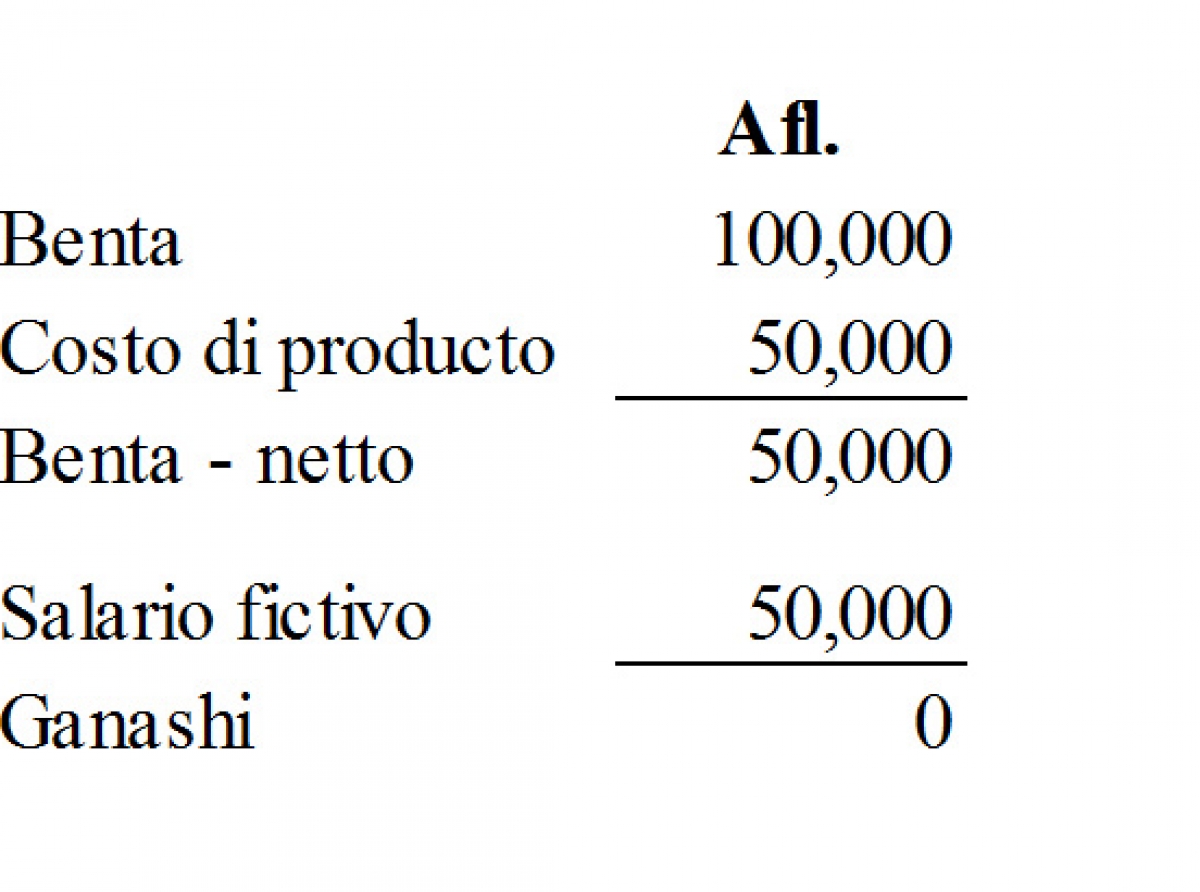 | | Afl. |
|---|---|
| Benta | 100,000 |
| Costo di producto | 50,000 |
| Benta - netto | 50,000 |
| Salario fictivo | 50,000 |
| Ganashi | 0 |